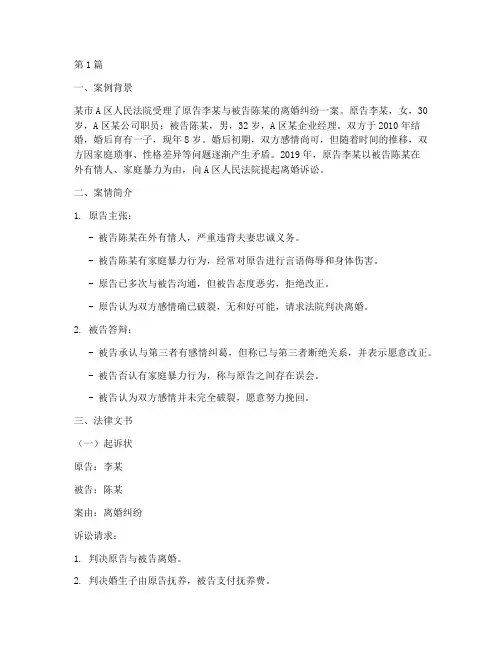 第1篇

一、案例背景

某市A区人民法院受理了原告李某与被告陈某的离婚纠纷一案。原告李某，女，30岁，A区某公司职员；被告陈某，男，32岁，A区某企业经理。双方于2010年结婚，婚后育有一子，现年8岁。婚后初期，双方感情尚可，但随着时间的推移，双方因家庭琐事、性格差异等问题逐渐产生矛盾。2019年，原告李某以被告陈某在外有情人、家庭暴力为由，向A区人民法院提起离婚诉讼。

二、案情简介

1. 原告主张：

- 被告陈某在外有情人，严重违背夫妻忠诚义务。

- 被告陈某有家庭暴力行为，经常对原告进行言语侮辱和身体伤害。

- 原告已多次与被告沟通，但被告态度恶劣，拒绝改正。

- 原告认为双方感情确已破裂，无和好可能，请求法院判决离婚。

2. 被告答辩：

- 被告承认与第三者有感情纠葛，但称已与第三者断绝关系，并表示愿意改正。

- 被告否认有家庭暴力行为，称与原告之间存在误会。

- 被告认为双方感情并未完全破裂，愿意努力挽回。

三、法律文书

（一）起诉状

原告：李某

被告：陈某

案由：离婚纠纷

诉讼请求：

1. 判决原告与被告离婚。

2. 判决婚生子由原告抚养，被告支付抚养费。